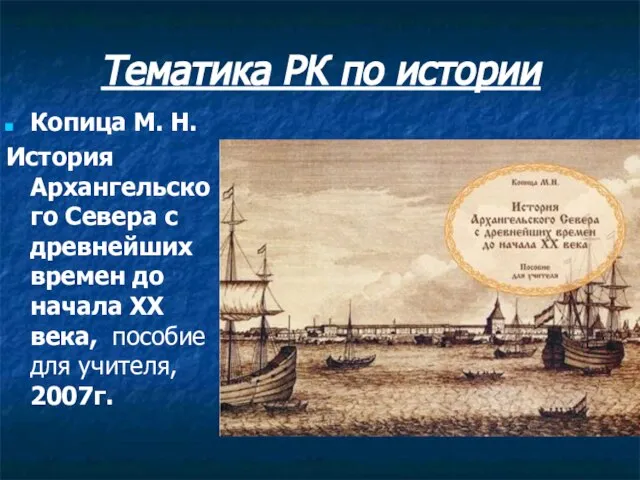 Тематика РК по истории

Копица М. Н.

История Архангельского Севера с древнейших времен до начала XX века, пособие для учителя, 2007г.

Копица М.Н.

История Архангельского Севера с древнейших времен до начала XX века

Пособие для учителя